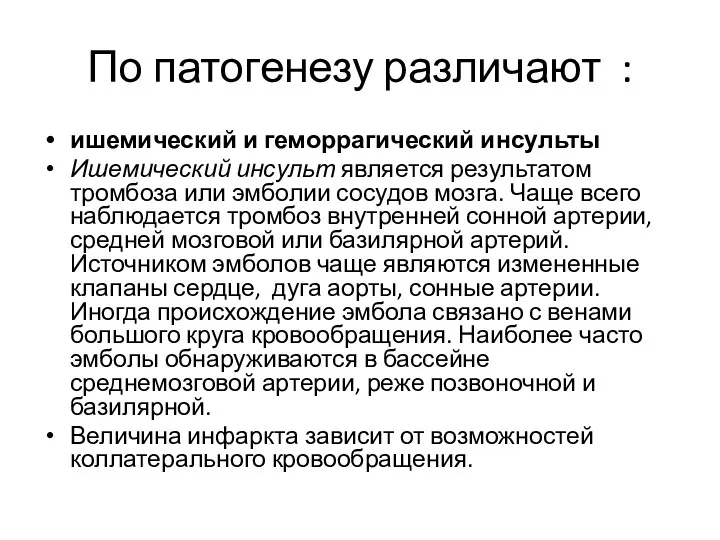 По патогенезу различают :

• ишемический и геморрагический инсульты
• Ишемический инсульт является результатом тромбоза или эмболии сосудов мозга. Чаще всего наблюдается тромбоз внутренней сонной артерии, средней мозговой или базилярной артерий. Источником эмболов чаще являются измененные клапаны сердце, дуга аорты, сонные артерии. Иногда происхождение эмбола связано с венами большого круга кровообращения. Наиболее часто эмболы обнаруживаются в бассейне среднемозговой артерии, реже позвоночной и базилярной.
• Величина инфаркта зависит от возможностей коллатерального кровообращения.